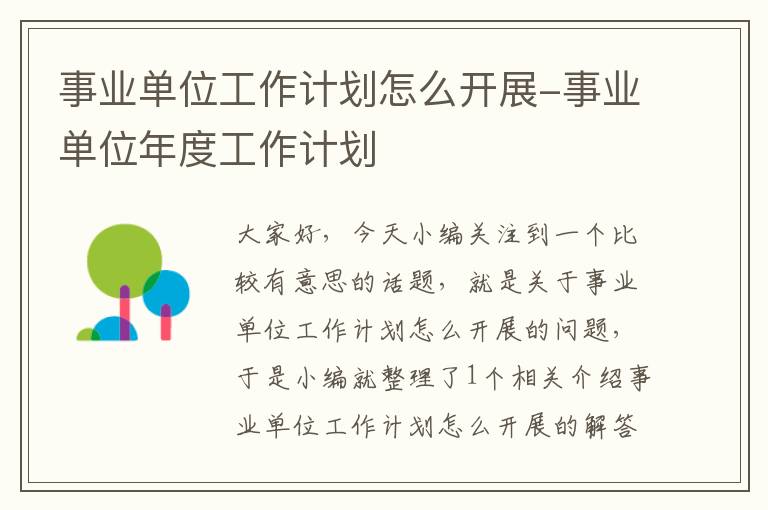 事业单位工作计划怎么开展-事业单位年度工作计划

大家好，今天小编关注到一个比较有意思的话题，就是关于事业单位工作计划怎么开展的问题，于是小编就整理了1个相关介绍事业单位工作计划怎么开展的解答